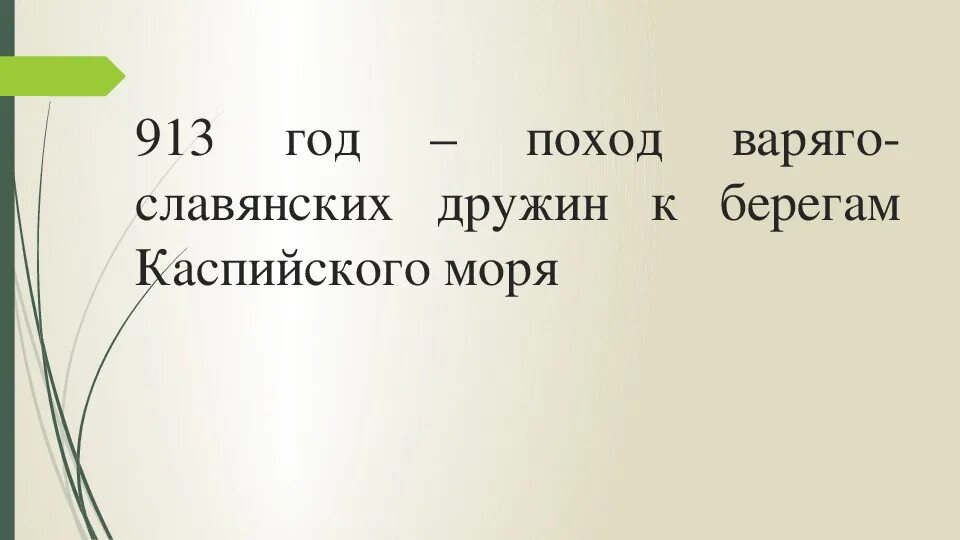 913 год – поход варяго-славянских дружин к берегам Каспийского моря